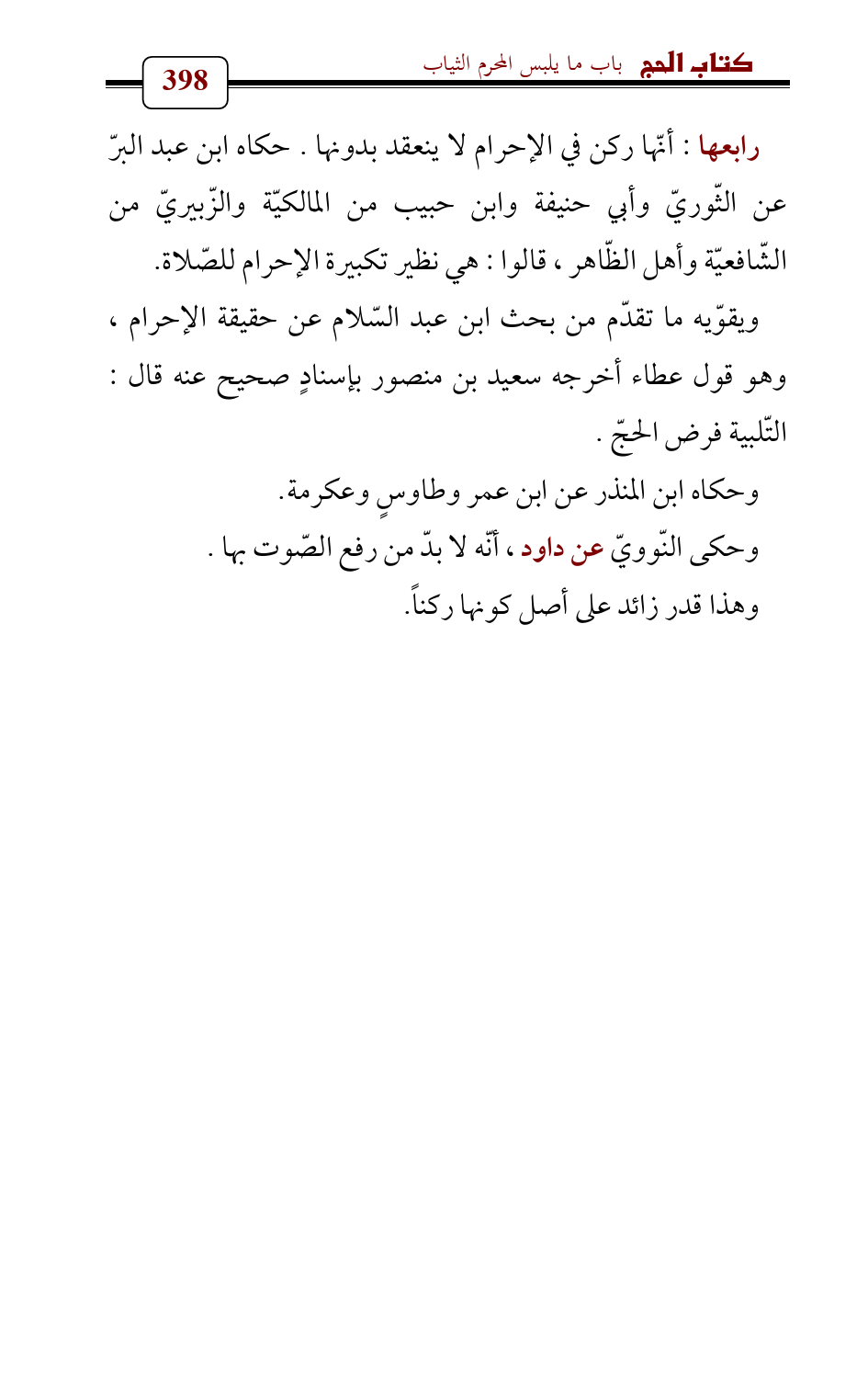 كتاب الحج باب ما يلبس المحرم الثياب 398

رابعها : أنّها ركن في الإحرام لا ينعقد بدونها . حكاه ابن عبد البرّ عن الثّوريّ وأبي حنيفة وابن حبيب من المالكيّة والزّبيريّ من الشّافعيّة وأهل الظّاهر ، قالوا : هي نظير تكبيرة الإحرام للصّلاة.

ويقوّيه ما تقدّم من بحث ابن عبد السّلام عن حقيقة الإحرام ، وهو قول عطاء أخرجه سعيد بن منصور بإسنادٍ صحيح عنه قال : التّلبية فرض الحجّ .

وحكاه ابن المنذر عن ابن عمر وطاوسٍ وعكرمة.

وحكى النّوويّ عن داود ، أنّه لا بدّ من رفع الصّوت بها .

وهذا قدر زائد على أصل كونها ركناً.